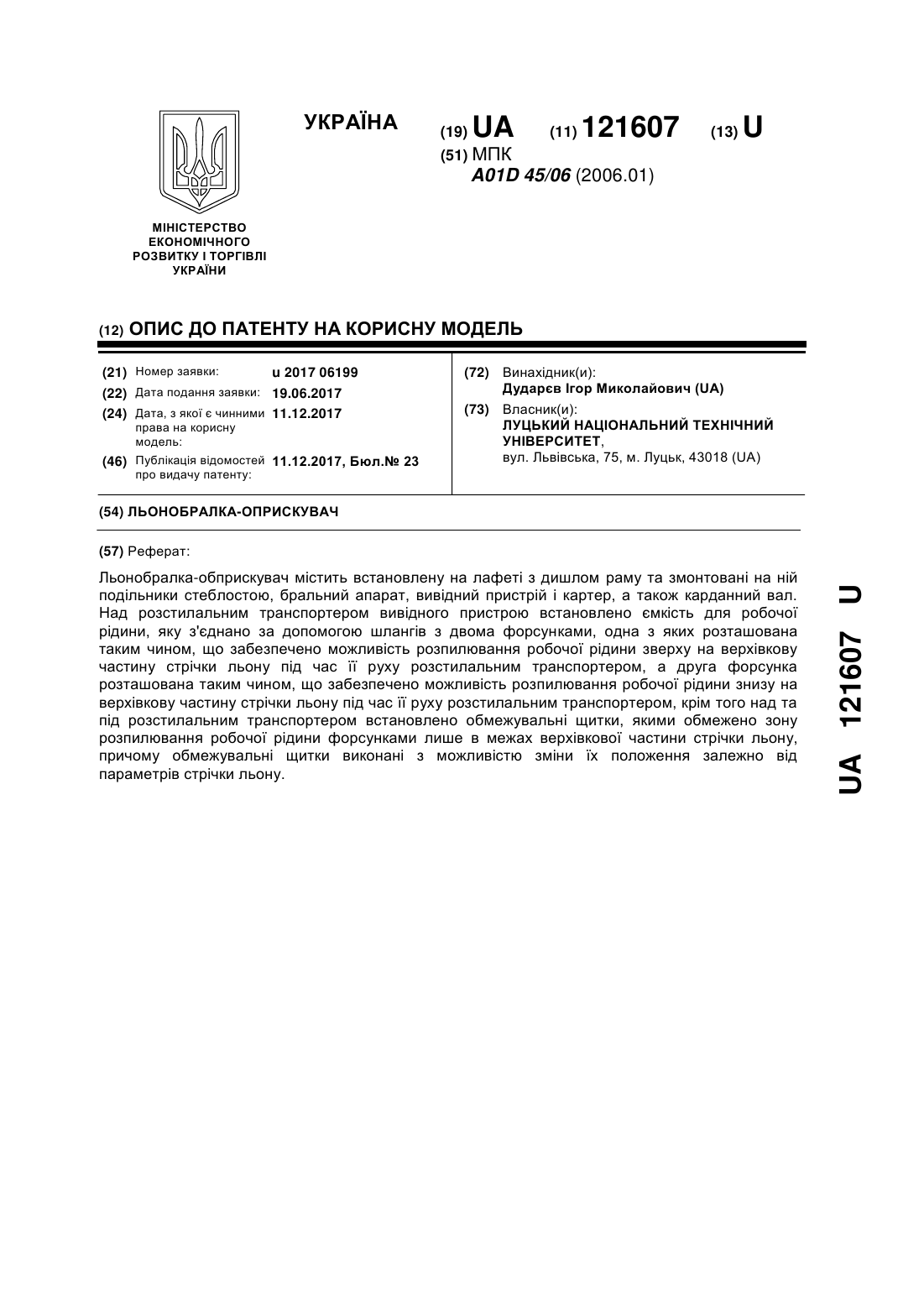 УКРАЇНА

(19) UA (11) 121607 (13) U

(51) МПК
A01D 45/06 (2006.01)

МІНІСТЕРСТВО ЕКОНОМІЧНОГО РОЗВИТКУ І ТОРГІВЛІ УКРАЇНИ

(12) ОПИС ДО ПАТЕНТУ НА КОРИСНУ МОДЕЛЬ

(21) Номер заявки: u 2017 06199
(22) Дата подання заявки: 19.06.2017
(24) Дата, з якої є чинними права на корисну модель: 11.12.2017
(46) Публікація відомостей про видачу патенту: 11.12.2017, Бюл.№ 23

(72) Винахідник(и):
Дударєв Ігор Миколайович (UA)
(73) Власник(и):
ЛУЦЬКИЙ НАЦІОНАЛЬНИЙ ТЕХНІЧНИЙ УНІВЕРСИТЕТ,
вул. Львівська, 75, м. Луцьк, 43018 (UA)

(54) ЛЬОНОБРАЛКА-ОПРИСКУВАЧ

(57) Реферат:

Льонобралка-обприскувач містить встановлену на лафеті з дишлом раму та змонтовані на ній подільники стеблостою, бральний апарат, вивідний пристрій і картер, а також карданний вал. Над розстилальним транспортером вивідного пристрою встановлено ємкість для робочої рідини, яку з'єднано за допомогою шлангів з двома форсунками, одна з яких розташована таким чином, що забезпечено можливість розпилювання робочої рідини зверху на верхівкову частину стрічки льону під час її руху розстилальним транспортером, а друга форсунка розташована таким чином, що забезпечено можливість розпилювання робочої рідини знизу на верхівкову частину стрічки льону під час її руху розстилальним транспортером, крім того над та під розстилальним транспортером встановлено обмежувальні щитки, якими обмежено зону розпилювання робочої рідини форсунками лише в межах верхівкової частини стрічки льону, причому обмежувальні щитки виконані з можливістю зміни їх положення залежно від параметрів стрічки льону.

UA 121607 U